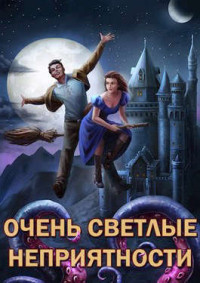 ОЧЕНЬ СВЕТЛЫЕ НЕПРИЯТНОСТИ